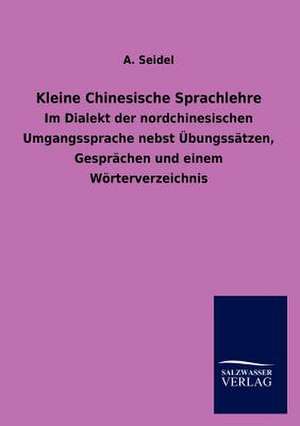 A. Seidel

Kleine Chinesische Sprachlehre

Im Dialekt der nordchinesischen Umgangssprache nebst Übungssätzen, Gesprächen und einem Wörterverzeichnis

SALZWASSER VERLAG